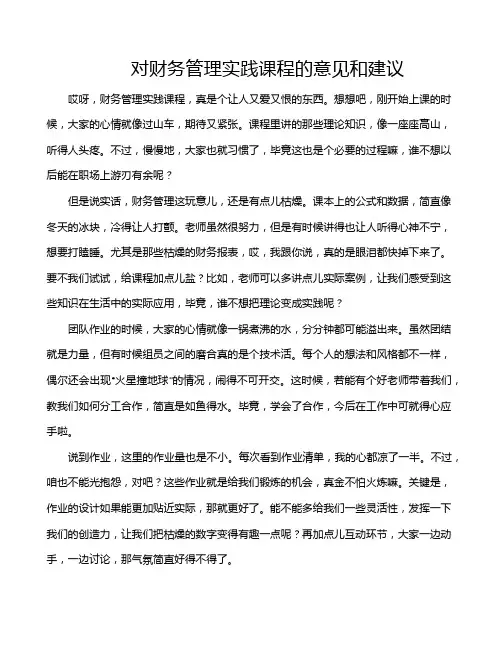 对财务管理实践课程的意见和建议

哎呀，财务管理实践课程，真是个让人又爱又恨的东西。想想吧，刚开始上课的时候，大家的心情就像过山车，期待又紧张。课程里讲的那些理论知识，像一座座高山，听得人头疼。不过，慢慢地，大家也就习惯了，毕竟这也是个必要的过程嘛，谁不想以后能在职场上游刃有余呢？

但是说实话，财务管理这玩意儿，还是有点儿枯燥。课本上的公式和数据，简直像冬天的冰块，冷得让人打颤。老师虽然很努力，但是有时候讲得也让人听得心神不宁，想要打瞌睡。尤其是那些枯燥的财务报表，哎，我跟你说，真的是眼泪都快掉下来了。要不我们试试，给课程加点儿盐？比如，老师可以多讲点儿实际案例，让我们感受到这些知识在生活中的实际应用，毕竟，谁不想把理论变成实践呢？

团队作业的时候，大家的心情就像一锅煮沸的水，分分钟都可能溢出来。虽然团结就是力量，但有时候组员之间的磨合真的是个技术活。每个人的想法和风格都不一样，偶尔还会出现"火星撞地球"的情况，闹得不可开交。这时候，若能有个好老师带着我们，教我们如何分工合作，简直是如鱼得水。毕竟，学会了合作，今后在工作中可就得心应手啦。

说到作业，这里的作业量也是不小。每次看到作业清单，我的心都凉了一半。不过，咱也不能光抱怨，对吧？这些作业就是给我们锻炼的机会，真金不怕火炼嘛。关键是，作业的设计如果能更加贴近实际，那就更好了。能不能多给我们一些灵活性，发挥一下我们的创造力，让我们把枯燥的数字变得有趣一点呢？再加点儿互动环节，大家一边动手，一边讨论，那气氛简直好得不得了。